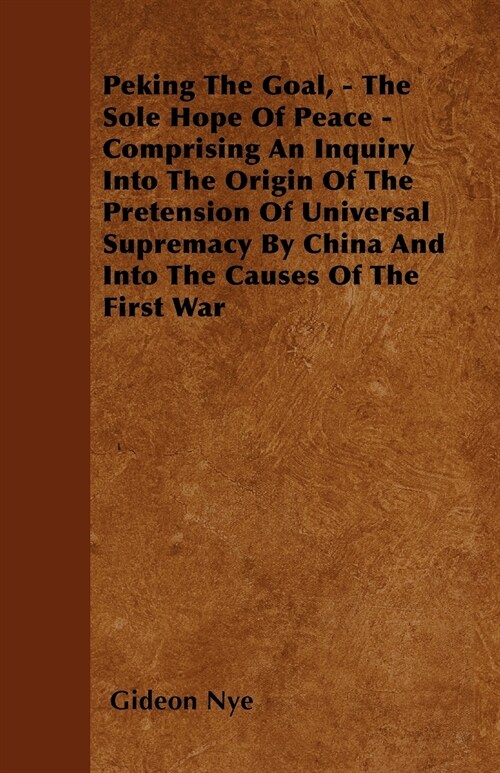 Peking The Goal, - The Sole Hope Of Peace - Comprising An Inquiry Into The Origin Of The Pretension Of Universal Supremacy By China And Into The Causes Of The First War

Gideon Nye